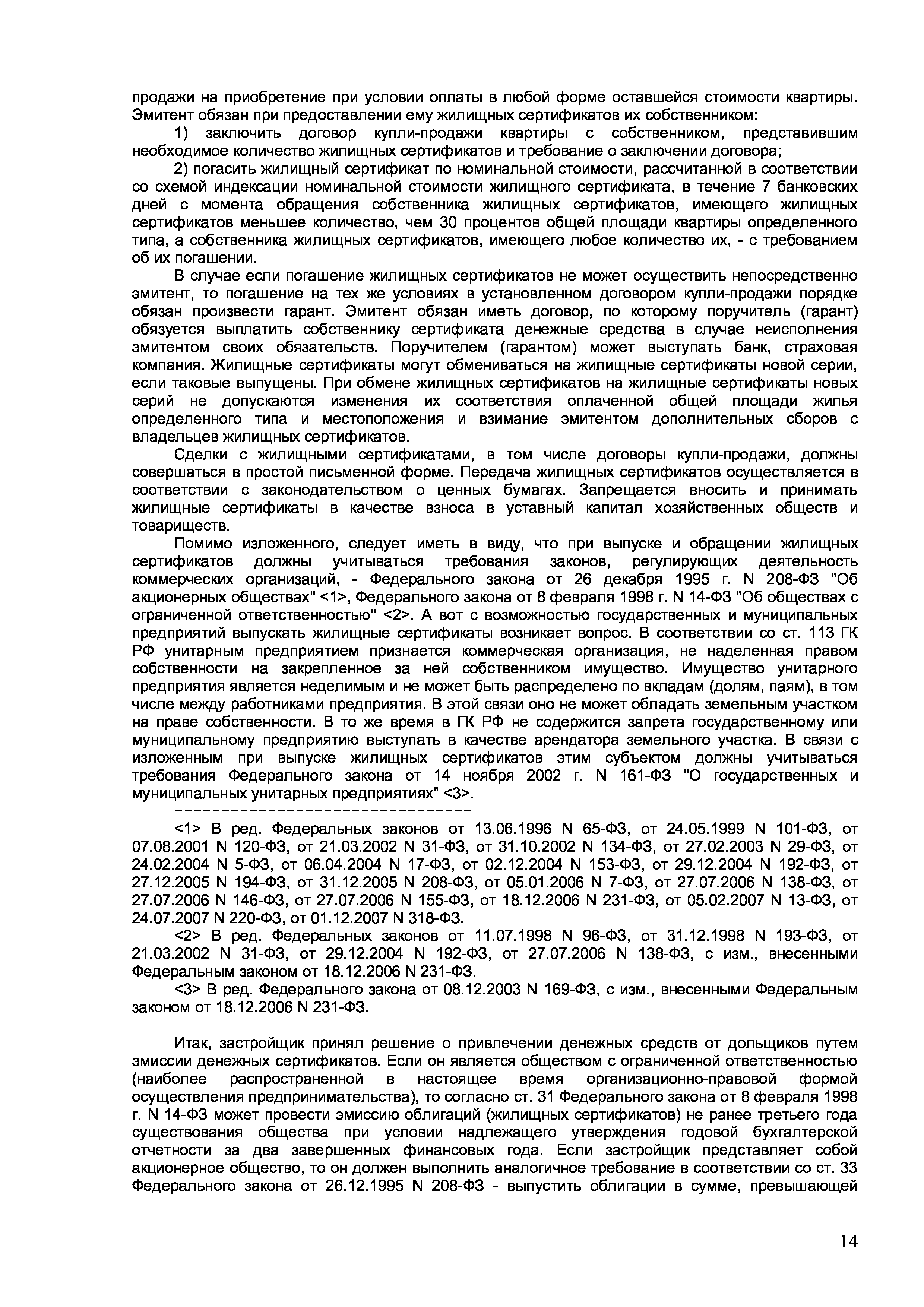 продажи на приобретение при условии оплаты в любой форме оставшейся стоимости квартиры. Эмитент обязан при предоставлении ему жилищных сертификатов их собственником:

1) заключить договор купли-продажи квартиры с собственником, представившим необходимое количество жилищных сертификатов и требование о заключении договора;

2) погасить жилищный сертификат по номинальной стоимости, рассчитанной в соответствии со схемой индексации номинальной стоимости жилищного сертификата, в течение 7 банковских дней с момента обращения собственника жилищных сертификатов, имеющего жилищных сертификатов меньшее количество, чем 30 процентов общей площади квартиры определенного типа, а собственника жилищных сертификатов, имеющего любое количество их, - с требованием об их погашении.

В случае если погашение жилищных сертификатов не может осуществить непосредственно эмитент, то погашение на тех же условиях в установленном договором купли-продажи порядке обязан произвести гарант. Эмитент обязан иметь договор, по которому поручитель (гарант) обязуется выплатить собственнику сертификата денежные средства в случае неисполнения эмитентом своих обязательств. Поручителем (гарантом) может выступать банк, страховая компания. Жилищные сертификаты могут обмениваться на жилищные сертификаты новой серии, если таковые выпущены. При обмене жилищных сертификатов на жилищные сертификаты новых серий не допускаются изменения их соответствия оплаченной общей площади жилья определенного типа и местоположения и взимание эмитентом дополнительных сборов с владельцев жилищных сертификатов.

Сделки с жилищными сертификатами, в том числе договоры купли-продажи, должны совершаться в простой письменной форме. Передача жилищных сертификатов осуществляется в соответствии с законодательством о ценных бумагах. Запрещается вносить и принимать жилищные сертификаты в качестве взноса в уставный капитал хозяйственных обществ и товариществ.

Помимо изложенного, следует иметь в виду, что при выпуске и обращении жилищных сертификатов должны учитываться требования законов, регулирующих деятельность коммерческих организаций, - Федерального закона от 26 декабря 1995 г. N 208-ФЗ "Об акционерных обществах" <1>, Федерального закона от 8 февраля 1998 г. N 14-ФЗ "Об обществах с ограниченной ответственностью" <2>. А вот с возможностью государственных и муниципальных предприятий выпускать жилищные сертификаты возникает вопрос. В соответствии со ст. 113 ГК РФ унитарным предприятием признается коммерческая организация, не наделенная правом собственности на закрепленное за ней собственником имущество. Имущество унитарного предприятия является неделимым и не может быть распределено по вкладам (долям, паям), в том числе между работниками предприятия. В этой связи оно не может обладать земельным участком на праве собственности. В то же время в ГК РФ не содержится запрета государственному или муниципальному предприятию выступать в качестве арендатора земельного участка. В связи с изложенным при выпуске жилищных сертификатов этим субъектом должны учитываться требования Федерального закона от 14 ноября 2002 г. N 161-ФЗ "О государственных и муниципальных унитарных предприятиях" <3>.
--------------------------------

<1> В ред. Федеральных законов от 13.06.1996 N 65-ФЗ, от 24.05.1999 N 101-ФЗ, от 07.08.2001 N 120-ФЗ, от 21.03.2002 N 31-ФЗ, от 31.10.2002 N 134-ФЗ, от 27.02.2003 N 29-ФЗ, от 24.02.2004 N 5-ФЗ, от 06.04.2004 N 17-ФЗ, от 02.12.2004 N 153-ФЗ, от 29.12.2004 N 192-ФЗ, от 27.12.2005 N 194-ФЗ, от 31.12.2005 N 208-ФЗ, от 05.01.2006 N 7-ФЗ, от 27.07.2006 N 138-ФЗ, от 27.07.2006 N 146-ФЗ, от 27.07.2006 N 155-ФЗ, от 18.12.2006 N 231-ФЗ, от 05.02.2007 N 13-ФЗ, от 24.07.2007 N 220-ФЗ, от 01.12.2007 N 318-ФЗ.

<2> В ред. Федеральных законов от 11.07.1998 N 96-ФЗ, от 31.12.1998 N 193-ФЗ, от 21.03.2002 N 31-ФЗ, от 29.12.2004 N 192-ФЗ, от 27.07.2006 N 138-ФЗ, с изм., внесенными Федеральным законом от 18.12.2006 N 231-ФЗ.

<3> В ред. Федерального закона от 08.12.2003 N 169-ФЗ, с изм., внесенными Федеральным законом от 18.12.2006 N 231-ФЗ.

Итак, застройщик принял решение о привлечении денежных средств от дольщиков путем эмиссии денежных сертификатов. Если он является обществом с ограниченной ответственностью (наиболее распространенной в настоящее время организационно-правовой формой осуществления предпринимательства), то согласно ст. 31 Федерального закона от 8 февраля 1998 г. N 14-ФЗ может провести эмиссию облигаций (жилищных сертификатов) не ранее третьего года существования общества при условии надлежащего утверждения годовой бухгалтерской отчетности за два завершенных финансовых года. Если застройщик представляет собой акционерное общество, то он должен выполнить аналогичное требование в соответствии со ст. 33 Федерального закона от 26.12.1995 N 208-ФЗ - выпустить облигации в сумме, превышающей

14